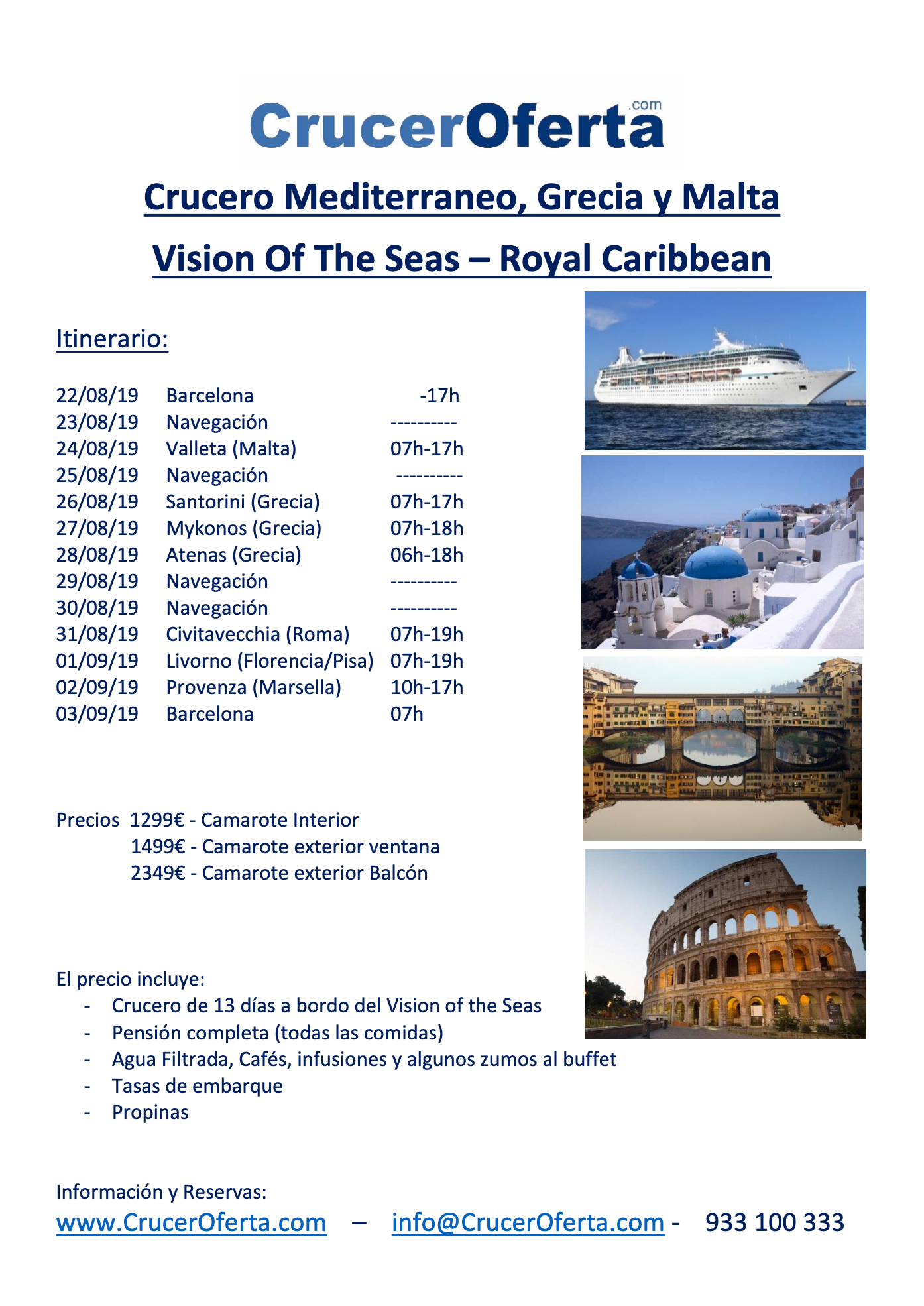 CrucerOferta.com

Crucero Mediterraneo, Grecia y Malta

Vision Of The Seas – Royal Caribbean

Itinerario:

22/08/19 Barcelona -17h
23/08/19 Navegación ----------
24/08/19 Valleta (Malta) 07h-17h
25/08/19 Navegación ----------
26/08/19 Santorini (Grecia) 07h-17h
27/08/19 Mykonos (Grecia) 07h-18h
28/08/19 Atenas (Grecia) 06h-18h
29/08/19 Navegación ----------
30/08/19 Navegación ----------
31/08/19 Civitavecchia (Roma) 07h-19h
01/09/19 Livorno (Florencia/Pisa) 07h-19h
02/09/19 Provenza (Marsella) 10h-17h
03/09/19 Barcelona 07h

Precios 1299€ - Camarote Interior
1499€ - Camarote exterior ventana
2349€ - Camarote exterior Balcón

El precio incluye:
- Crucero de 13 días a bordo del Vision of the Seas
- Pensión completa (todas las comidas)
- Agua Filtrada, Cafés, infusiones y algunos zumos al buffet
- Tasas de embarque
- Propinas

Información y Reservas:
www.CrucerOferta.com – info@CrucerOferta.com - 933 100 333